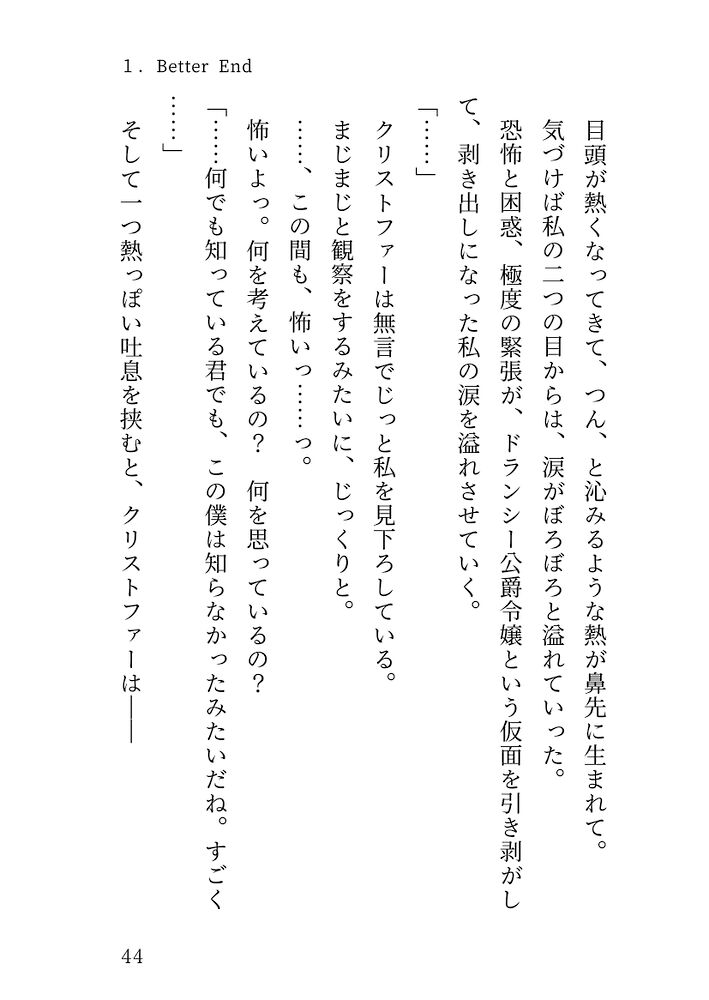 1. Better End

目頭が熱くなってきて、つん、と沁みるような熱が鼻先に生まれて。

気づけば私の二つの目からは、涙がぼろぼろと溢れていった。

恐怖と困惑、極度の緊張が、ドランシー公爵令嬢という仮面を引き剥がして、剥き出しになった私の涙を溢れさせていく。

「……」

クリストファーは無言でじっと私を見下ろしている。

まじまじと観察をするみたいに、じっくりと。

……、この間も、怖いっ……っ。

怖いよっ。何を考えているの？　何を思っているの？

「……何でも知っている君でも、この僕は知らなかったみたいだね。すごく……」

そして一つ熱っぽい吐息を挟むと、クリストファーは――

44